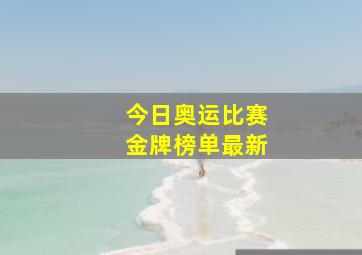 今日奥运比赛
金牌榜单最新